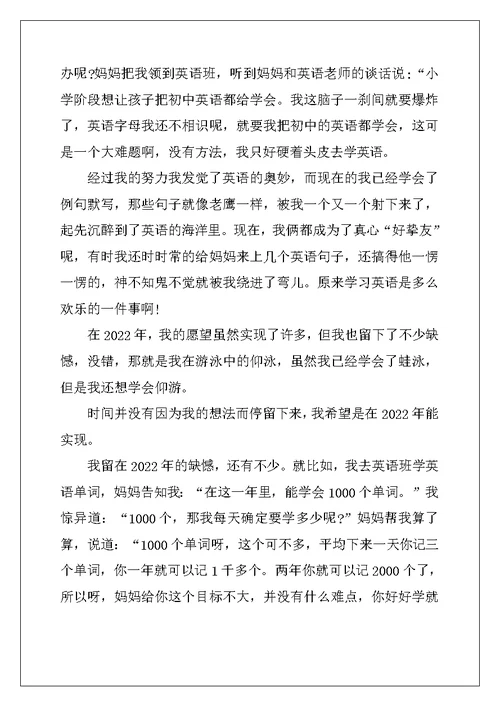 办呢?妈妈把我领到英语班，听到妈妈和英语老师的谈话说：“小学阶段想让孩子把初中英语都给学会。我这脑子一刹间就要爆炸了，英语字母我还不相识呢，就要我把初中的英语都学会，这可是一个大难题啊，没有方法，我只好硬着头皮去学英语。

经过我的努力我发觉了英语的奥妙，而现在的我已经学会了例句默写，那些句子就像老鹰一样，被我一个又一个射下来了，起先沉醉到了英语的海洋里。现在，我俩都成为了真心“好挚友”呢，有时我还时时常的给妈妈来上几个英语句子，还搞得他一愣一愣的，神不知鬼不觉就被我绕进了弯儿。原来学习英语是多么欢乐的一件事啊!

在 2022 年，我的愿望虽然实现了许多，但我也留下了不少缺憾，没错，那就是我在游泳中的仰泳，虽然我已经学会了蛙泳，但是我还想学会仰游。

时间并没有因为我的想法而停留下来，我希望是在 2022 年能实现。

我留在 2022 年的缺憾，还有不少。就比如，我去英语班学英语单词，妈妈告知我：“在这一年里，能学会 1000 个单词。”我惊异道：“1000 个，那我每天确定要学多少呢?”妈妈帮我算了算，说道：“1000 个单词呀，这个可不多，平均下来一天你记三个单词，你一年就可以记 1 千多个。两年你就可以记 2000 个了，所以呀，妈妈给你这个目标不大，并没有什么难点，你好好学就